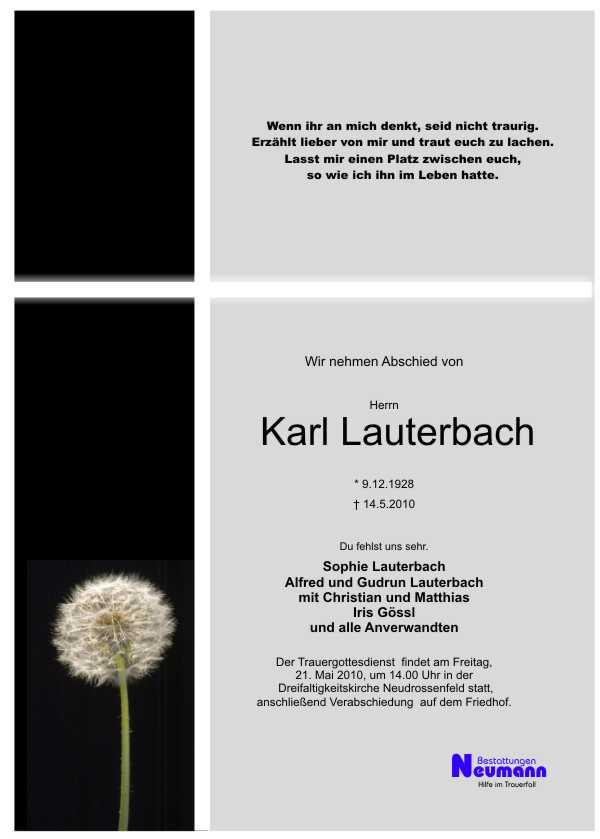 Wenn ihr an mich denkt, seid nicht traurig.
Erzählt lieber von mir und traut euch zu lachen.
Lasst mir einen Platz zwischen euch,
so wie ich ihn im Leben hatte.

Wir nehmen Abschied von

Herrn
Karl Lauterbach

* 9.12.1928
† 14.5.2010

Du fehlst uns sehr.

Sophie Lauterbach
Alfred und Gudrun Lauterbach
mit Christian und Matthias
Iris Gössl
und alle Anverwandten

Der Trauergottesdienst findet am Freitag, 21. Mai 2010, um 14.00 Uhr in der Dreifaltigkeitskirche Neudrossenfeld statt, anschließend Verabschiedung auf dem Friedhof.

Bestattungen
Neumann
Hilfe im Trauerfall